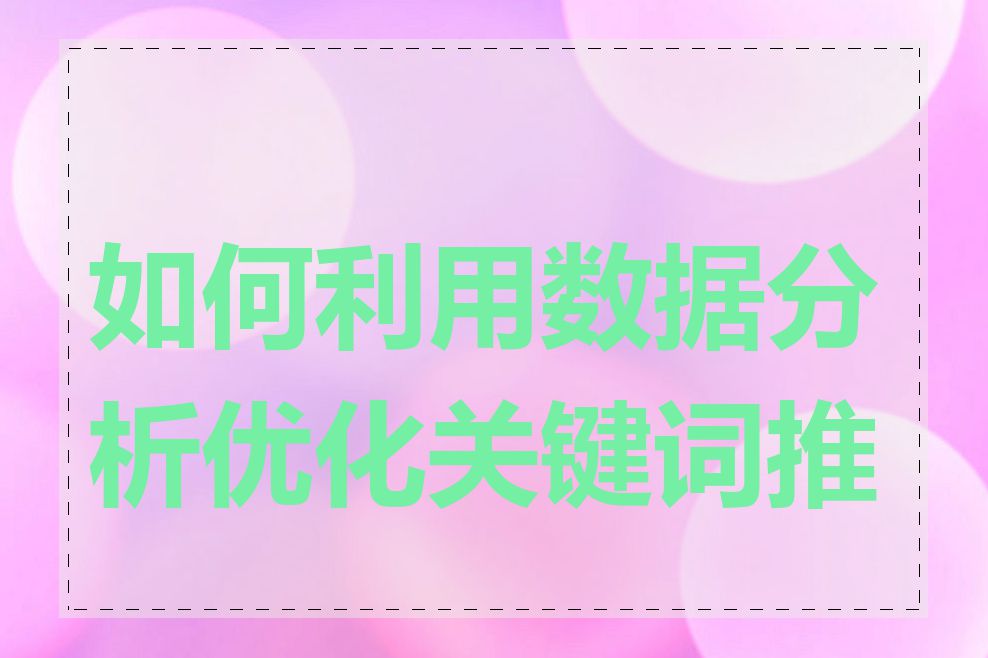 如何利用数据分析优化关键词推